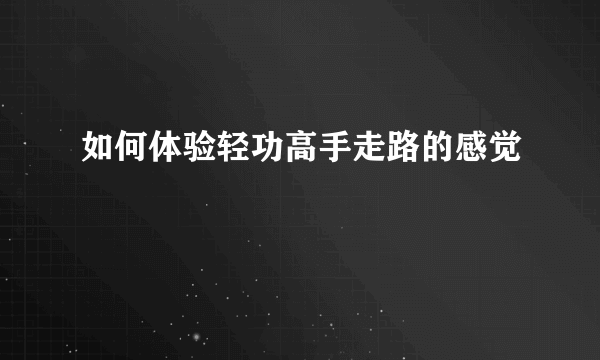 如何体验轻功高手走路的感觉